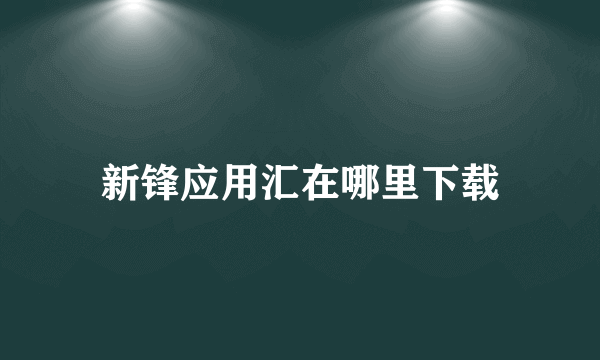 新锋应用汇在哪里下载